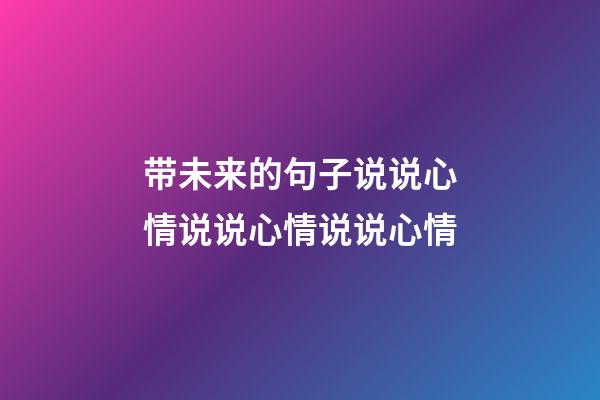 带未来的句子说说心情说说心情说说心情